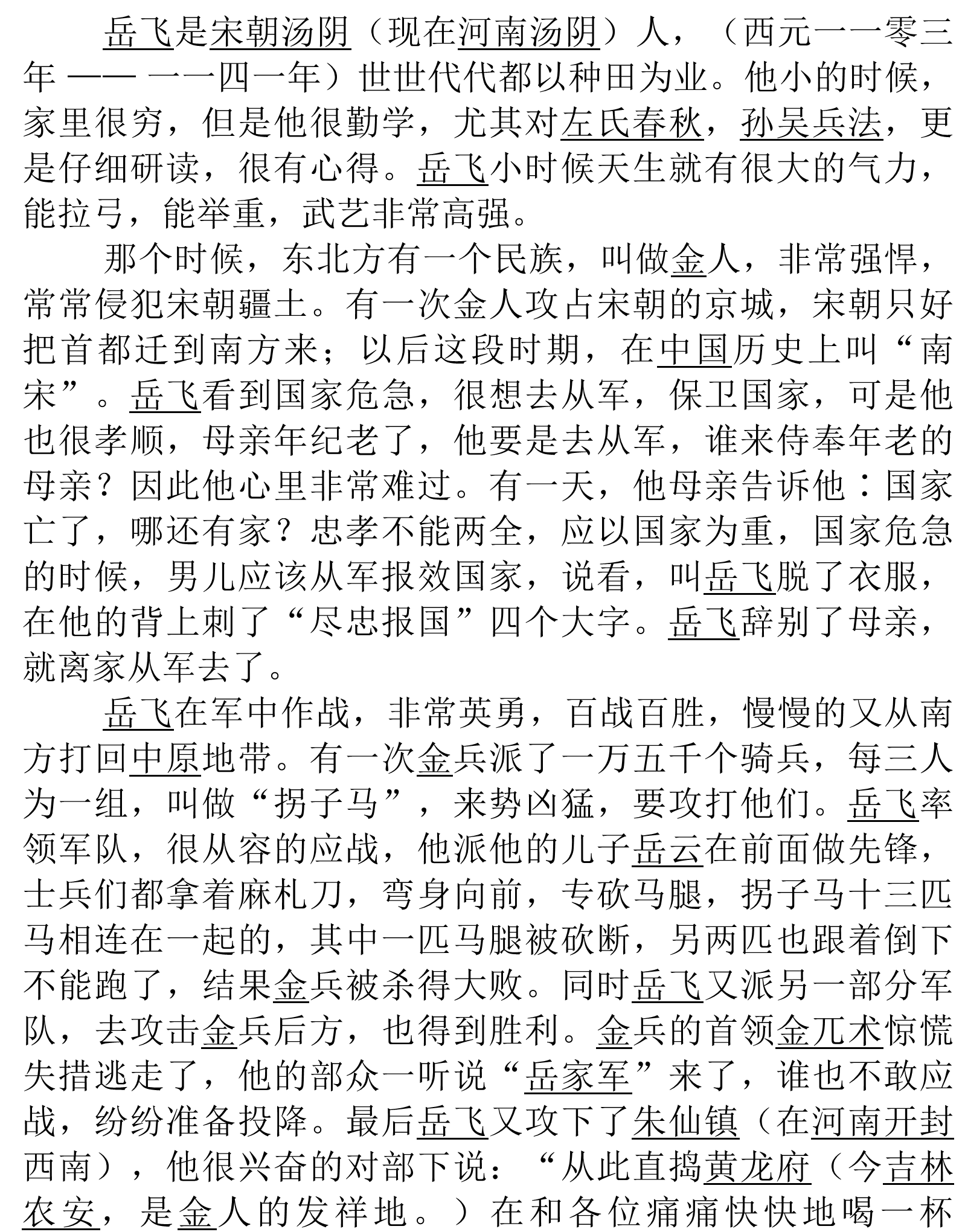 岳飞是宋朝汤阴（现在河南汤阴）人，（西元一一零三年 —— 一一四一年）世世代代都以种田为业。他小的时候，家里很穷，但是他很勤学，尤其对左氏春秋，孙吴兵法，更是仔细研读，很有心得。岳飞小时候天生就有很大的气力，能拉弓，能举重，武艺非常高强。

那个时候，东北方有一个民族，叫做金人，非常强悍，常常侵犯宋朝疆土。有一次金人攻占宋朝的京城，宋朝只好把首都迁到南方来；以后这段时期，在中国历史上叫“南宋”。岳飞看到国家危急，很想去从军，保卫国家，可是他也很孝顺，母亲年纪老了，他要是去从军，谁来侍奉年老的母亲？因此他心里非常难过。有一天，他母亲告诉他：国家亡了，哪还有家？忠孝不能两全，应以国家为重，国家危急的时候，男儿应该从军报效国家，说看，叫岳飞脱了衣服，在他的背上刺了“尽忠报国”四个大字。岳飞辞别了母亲，就离家从军去了。

岳飞在军中作战，非常英勇，百战百胜，慢慢的又从南方打回中原地带。有一次金兵派了一万五千个骑兵，每三人为一组，叫做“拐子马”，来势凶猛，要攻打他们。岳飞率领军队，很从容的应战，他派他的儿子岳云在前面做先锋，士兵们都拿着麻札刀，弯身向前，专砍马腿，拐子马十三匹马相连在一起的，其中一匹马腿被砍断，另两匹也跟着倒下不能跑了，结果金兵被杀得大败。同时岳飞又派另一部分军队，去攻击金兵后方，也得到胜利。金兵的首领金兀术惊慌失措逃走了，他的部众一听说“岳家军”来了，谁也不敢应战，纷纷准备投降。最后岳飞又攻下了朱仙镇（在河南开封西南），他很兴奋的对部下说：“从此直捣黄龙府（今吉林农安，是金人的发祥地。）在和各位痛痛快快地喝一杯